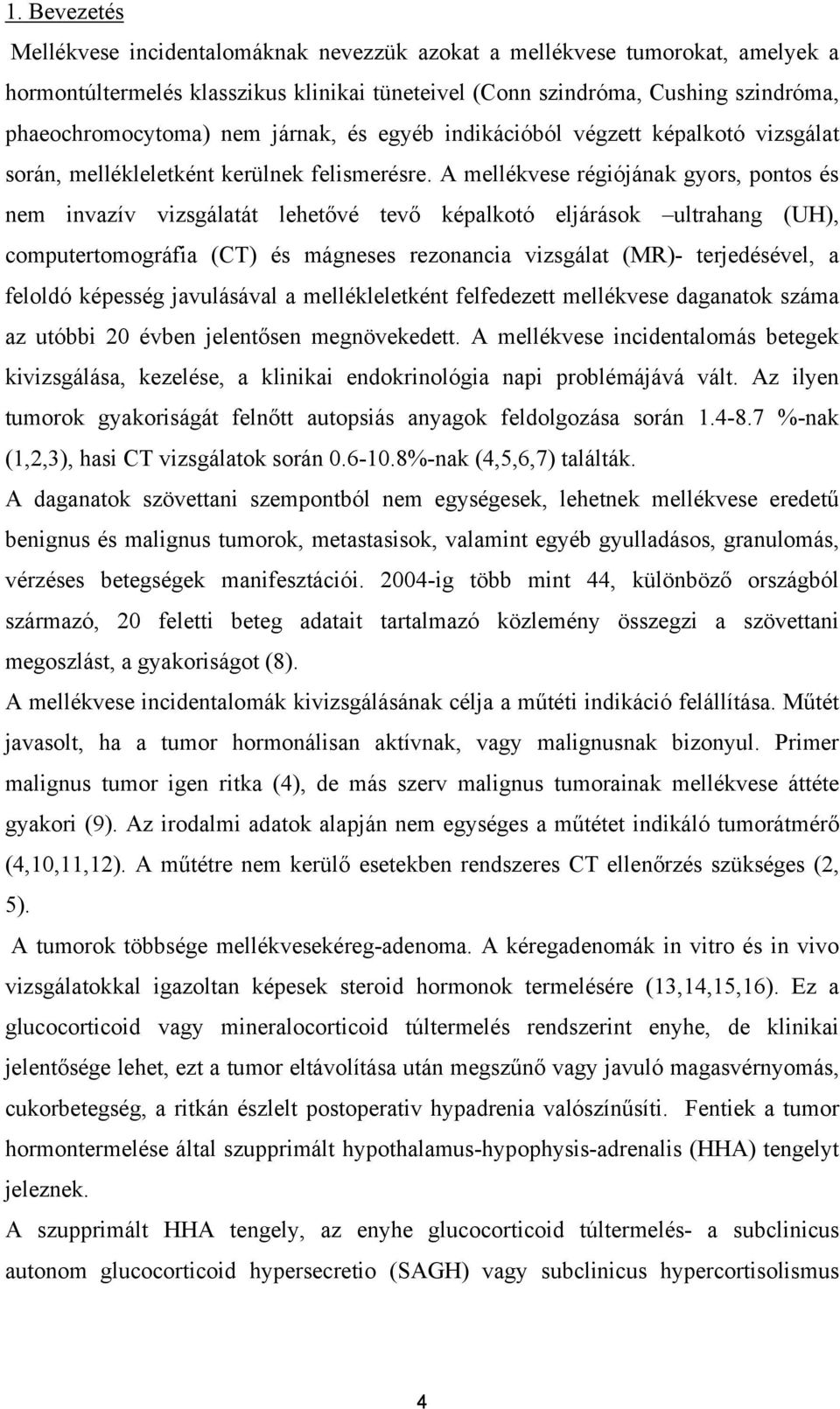 1. Bevezetés

Mellékvese incidentalomáknak nevezzük azokat a mellékvese tumorokat, amelyek a hormontúltermelés klasszikus klinikai tüneteivel (Conn szindróma, Cushing szindróma, phaeochromocytoma) nem járnak, és egyéb indikációból végzett képalkotó vizsgálat során, mellékleletként kerülnek felismerésre. A mellékvese régiójának gyors, pontos és nem invazív vizsgálatát lehetővé tevő képalkotó eljárások –ultrahang (UH), computertomográfia (CT) és mágneses rezonancia vizsgálat (MR)- terjedésével, a feloldó képesség javulásával a mellékleletként felfedezett mellékvese daganatok száma az utóbbi 20 évben jelentősen megnövekedett. A mellékvese incidentalomás betegek kivizsgálása, kezelése, a klinikai endokrinológia napi problémájává vált. Az ilyen tumorok gyakoriságát felnőtt autopsiás anyagok feldolgozása során 1.4-8.7 %-nak (1,2,3), hasi CT vizsgálatok során 0.6-10.8%-nak (4,5,6,7) találták.

A daganatok szövettani szempontból nem egységesek, lehetnek mellékvese eredetű benignus és malignus tumorok, metastasisok, valamint egyéb gyulladásos, granulomás, vérzéses betegségek manifesztációi. 2004-ig több mint 44, különböző országból származó, 20 feletti beteg adatait tartalmazó közlemény összegzi a szövettani megoszlást, a gyakoriságot (8).

A mellékvese incidentalomák kivizsgálásának célja a műtéti indikáció felállítása. Műtét javasolt, ha a tumor hormonálisan aktívnak, vagy malignusnak bizonyul. Primer malignus tumor igen ritka (4), de más szerv malignus tumorainak mellékvese áttéte gyakori (9). Az irodalmi adatok alapján nem egységes a műtétet indikáló tumorátmérő (4,10,11,12). A műtétre nem kerülő esetekben rendszeres CT ellenőrzés szükséges (2, 5).

A tumorok többsége mellékvesekéreg-adenoma. A kéregadenomák in vitro és in vivo vizsgálatokkal igazoltan képesek steroid hormonok termelésére (13,14,15,16). Ez a glucocorticoid vagy mineralocorticoid túltermelés rendszerint enyhe, de klinikai jelentősége lehet, ezt a tumor eltávolítása után megszűnő vagy javuló magasvérnyomás, cukorbetegség, a ritkán észlelt postoperativ hypadrenia valószínűsíti. Fentiek a tumor hormontermelése által szupprimált hypothalamus-hypophysis-adrenalis (HHA) tengelyt jeleznek.

A szupprimált HHA tengely, az enyhe glucocorticoid túltermelés- a subclinicus autonom glucocorticoid hypersecretio (SAGH) vagy subclinicus hypercortisolismus

4